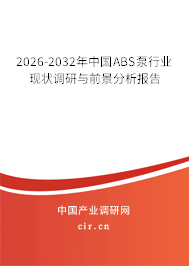 2026-2032年中国ABS泵行业现状调研与前景分析报告

中国产业调研网

cir.cn